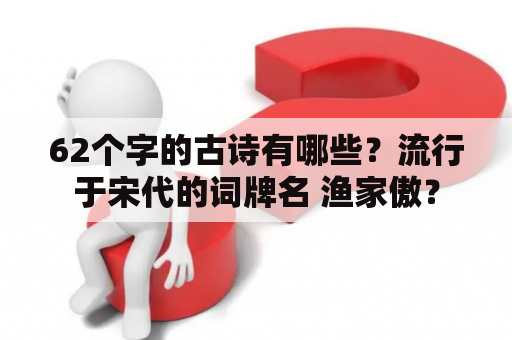 62个字的古诗有哪些？流行于宋代的词牌名 渔家傲?